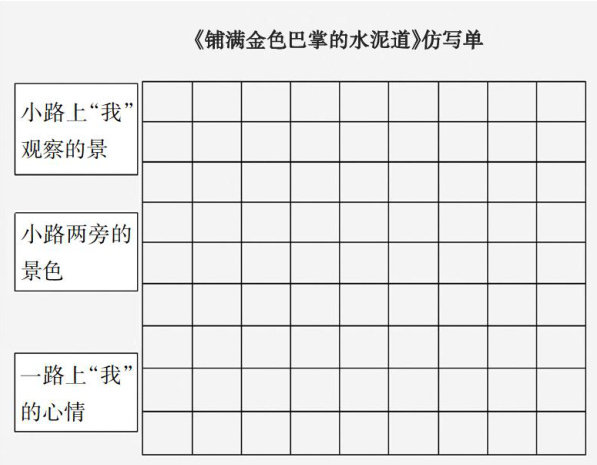 《铺满金色巴掌的水泥道》仿写单

小路上“我”观察的景

小路两旁的景色

一路上“我”的心情